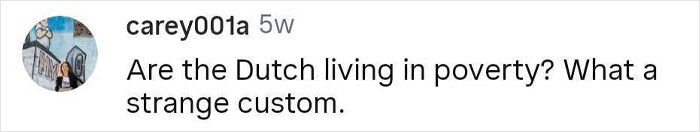 carey001a 5w

Are the Dutch living in poverty? What a strange custom.